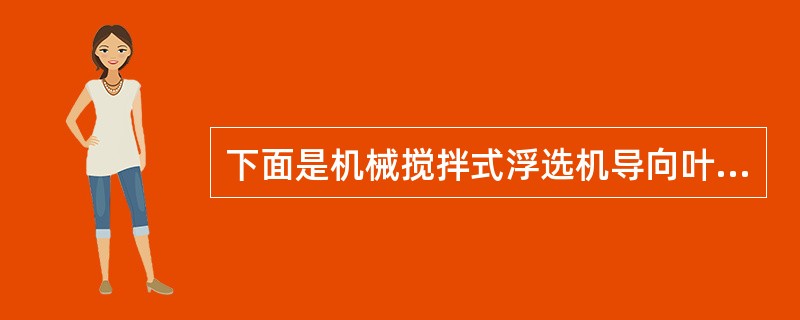 下面是机械搅拌式浮选机导向叶...